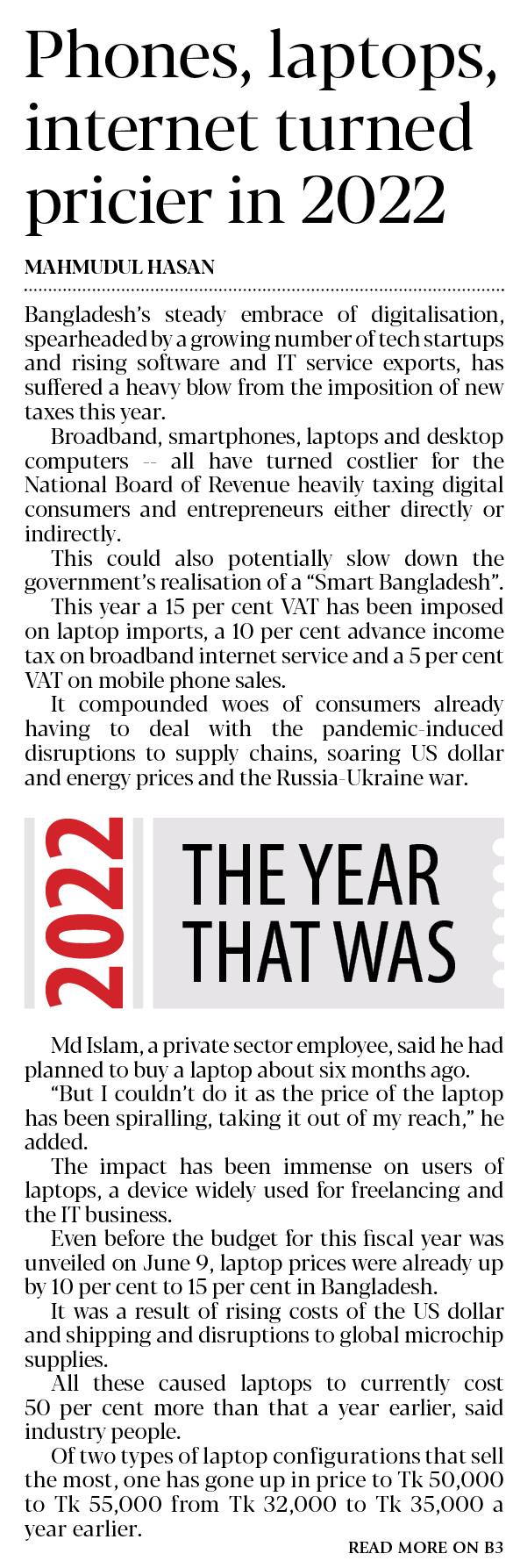 Phones, laptops, internet turned pricier in 2022

MAHMUDUL HASAN

Bangladesh's steady embrace of digitalisation, spearheaded by a growing number of tech startups and rising software and IT service exports, has suffered a heavy blow from the imposition of new taxes this year.

Broadband, smartphones, laptops and desktop computers -- all have turned costlier for the National Board of Revenue heavily taxing digital consumers and entrepreneurs either directly or indirectly.

This could also potentially slow down the government's realisation of a "Smart Bangladesh".

This year a 15 per cent VAT has been imposed on laptop imports, a 10 per cent advance income tax on broadband internet service and a 5 per cent VAT on mobile phone sales.

It compounded woes of consumers already having to deal with the pandemic-induced disruptions to supply chains, soaring US dollar and energy prices and the Russia-Ukraine war.

2022

THE YEAR THAT WAS

Md Islam, a private sector employee, said he had planned to buy a laptop about six months ago.

"But I couldn't do it as the price of the laptop has been spiralling, taking it out of my reach," he added.

The impact has been immense on users of laptops, a device widely used for freelancing and the IT business.

Even before the budget for this fiscal year was unveiled on June 9, laptop prices were already up by 10 per cent to 15 per cent in Bangladesh.

It was a result of rising costs of the US dollar and shipping and disruptions to global microchip supplies.

All these caused laptops to currently cost 50 per cent more than that a year earlier, said industry people.

Of two types of laptop configurations that sell the most, one has gone up in price to Tk 50,000 to Tk 55,000 from Tk 32,000 to Tk 35,000 a year earlier.

READ MORE ON B3